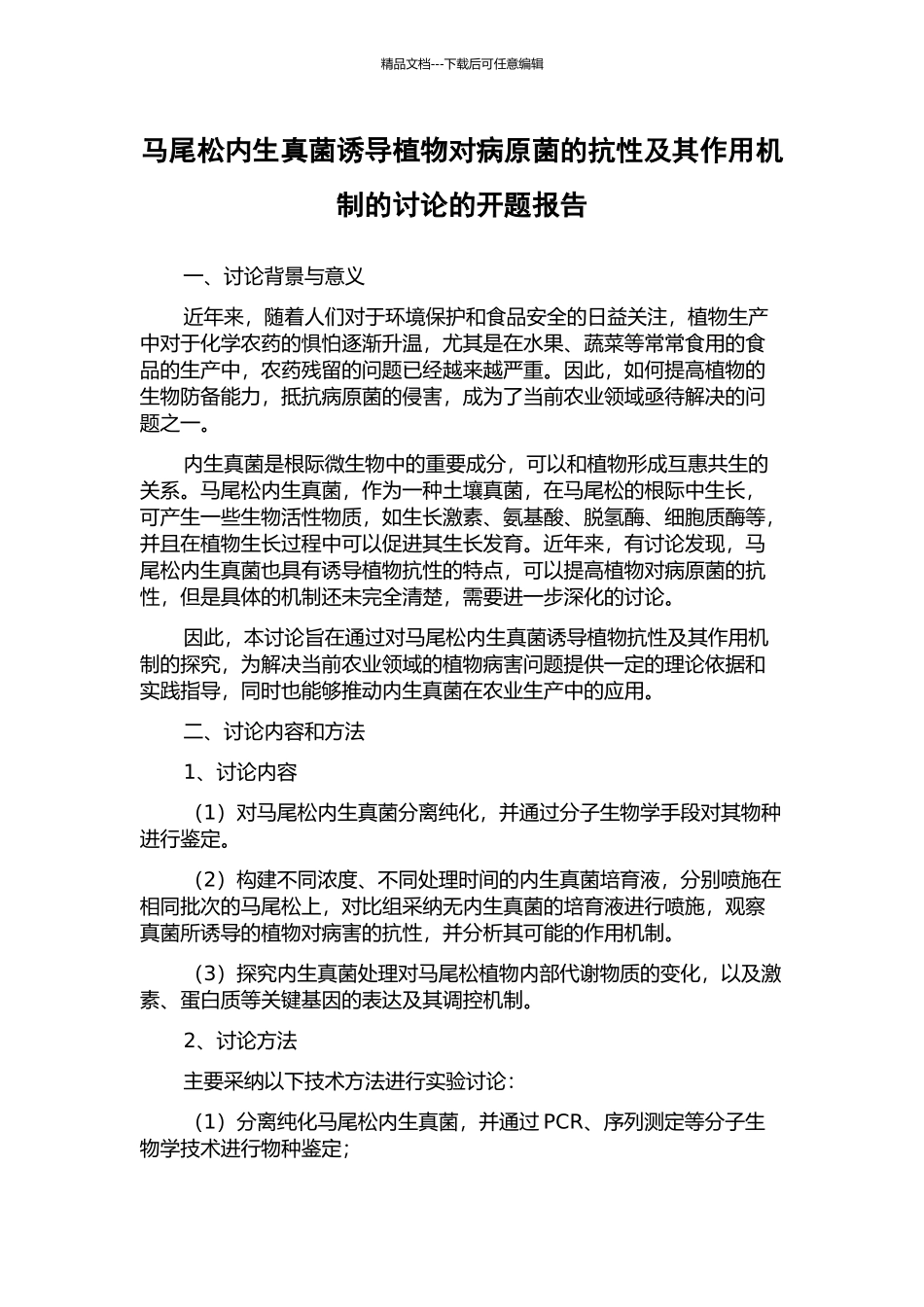 精品文档---下载后可任意编辑

马尾松内生真菌诱导植物对病原菌的抗性及其作用机制的讨论的开题报告

一、讨论背景与意义

近年来，随着人们对于环境保护和食品安全的日益关注，植物生产中对于化学农药的惧怕逐渐升温，尤其是在水果、蔬菜等常常食用的食品的生产中，农药残留的问题已经越来越严重。因此，如何提高植物的生物防备能力，抵抗病原菌的侵害，成为了当前农业领域亟待解决的问题之一。

内生真菌是根际微生物中的重要成分，可以和植物形成互惠共生的关系。马尾松内生真菌，作为一种土壤真菌，在马尾松的根际中生长，可产生一些生物活性物质，如生长激素、氨基酸、脱氢酶、细胞质酶等，并且在植物生长过程中可以促进其生长发育。近年来，有讨论发现，马尾松内生真菌也具有诱导植物抗性的特点，可以提高植物对病原菌的抗性，但是具体的机制还未完全清楚，需要进一步深化的讨论。

因此，本讨论旨在通过对马尾松内生真菌诱导植物抗性及其作用机制的探究，为解决当前农业领域的植物病害问题提供一定的理论依据和实践指导，同时也能够推动内生真菌在农业生产中的应用。

二、讨论内容和方法

1、讨论内容

（1）对马尾松内生真菌分离纯化，并通过分子生物学手段对其物种进行鉴定。

（2）构建不同浓度、不同处理时间的内生真菌培育液，分别喷施在相同批次的马尾松上，对比组采纳无内生真菌的培育液进行喷施，观察真菌所诱导的植物对病害的抗性，并分析其可能的作用机制。

（3）探究内生真菌处理对马尾松植物内部代谢物质的变化，以及激素、蛋白质等关键基因的表达及其调控机制。

2、讨论方法

主要采纳以下技术方法进行实验讨论：

（1）分离纯化马尾松内生真菌，并通过 PCR、序列测定等分子生物学技术进行物种鉴定；